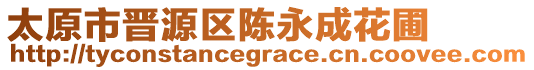 太原市晋源区陈永成花圃
http://tyconstancegrace.cn.coovee.com